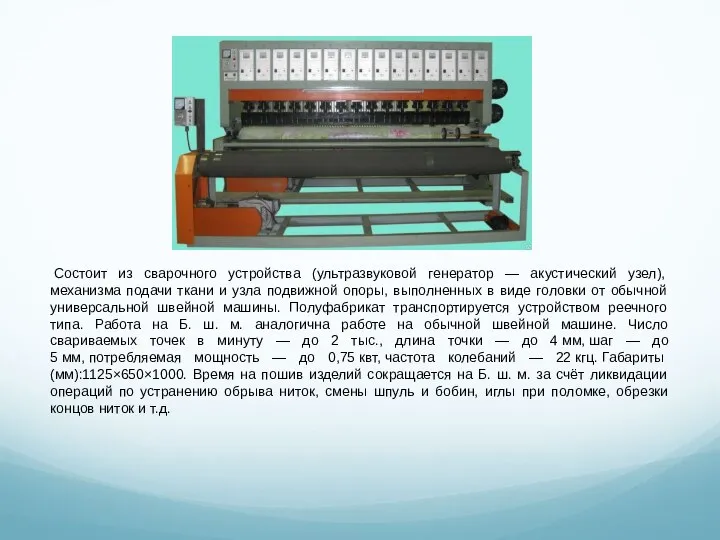 Состоит из сварочного устройства (ультразвуковой генератор — акустический узел), механизма подачи ткани и узла подвижной опоры, выполненных в виде головки от обычной универсальной швейной машины. Полуфабрикат транспортируется устройством реечного типа. Работа на Б. ш. м. аналогична работе на обычной швейной машине. Число свариваемых точек в минуту — до 2 тыс., длина точки — до 4 мм, шаг — до 5 мм, потребляемая мощность — до 0,75 квт, частота колебаний — 22 кгц. Габариты (мм):1125×650×1000. Время на пошив изделий сокращается на Б. ш. м. за счёт ликвидации операций по устранению обрыва ниток, смены шпуль и бобин, иглы при поломке, обрезки концов ниток и т.д.